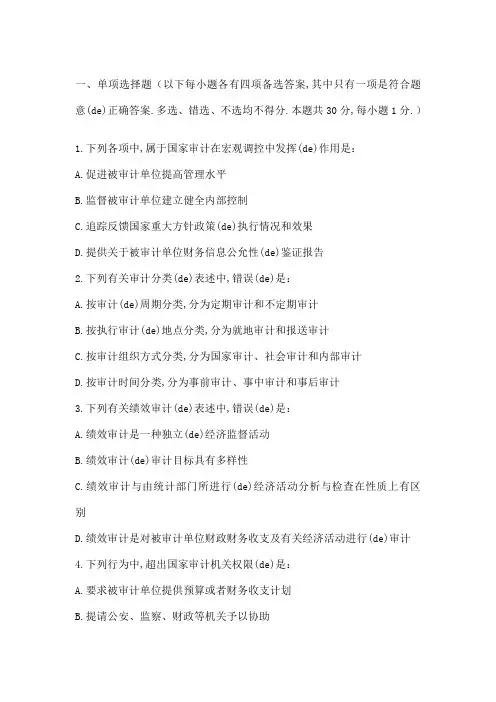 一、单项选择题（以下每小题各有四项备选答案,其中只有一项是符合题意(de)正确答案.多选、错选、不选均不得分.本题共 30 分,每小题 1 分.）

1.下列各项中,属于国家审计在宏观调控中发挥(de)作用是:

A.促进被审计单位提高管理水平

B.监督被审计单位建立健全内部控制

C.追踪反馈国家重大方针政策(de)执行情况和效果

D.提供关于被审计单位财务信息公允性(de)鉴证报告

2.下列有关审计分类(de)表述中,错误(de)是:

A.按审计(de)周期分类,分为定期审计和不定期审计

B.按执行审计(de)地点分类,分为就地审计和报送审计

C.按审计组织方式分类,分为国家审计、社会审计和内部审计

D.按审计时间分类,分为事前审计、事中审计和事后审计

3.下列有关绩效审计(de)表述中,错误(de)是:

A.绩效审计是一种独立(de)经济监督活动

B.绩效审计(de)审计目标具有多样性

C.绩效审计与由统计部门所进行(de)经济活动分析与检查在性质上有区别

D.绩效审计是对被审计单位财政财务收支及有关经济活动进行(de)审计

4.下列行为中,超出国家审计机关权限(de)是:

A.要求被审计单位提供预算或者财务收支计划

B.提请公安、监察、财政等机关予以协助